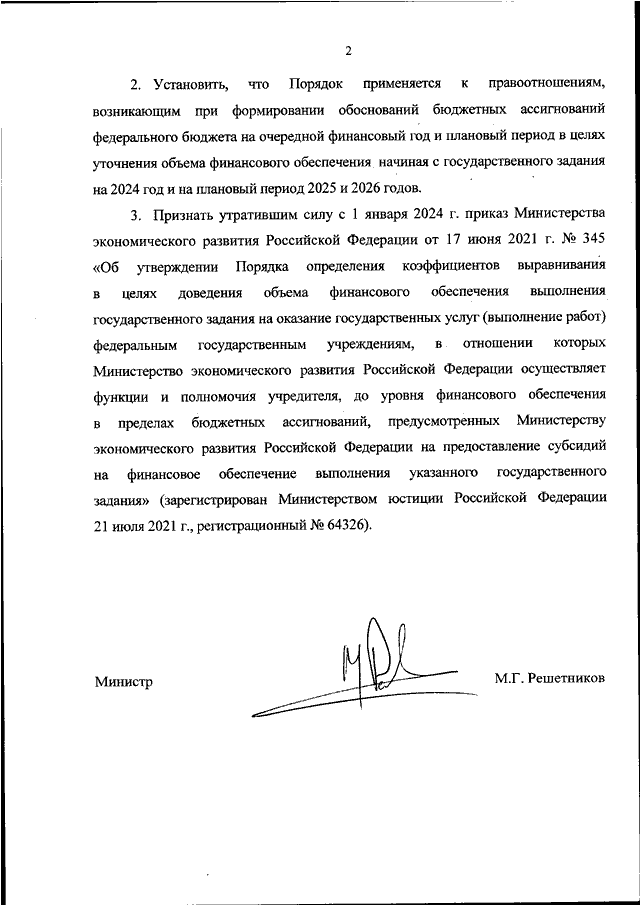 2

2. Установить, что Порядок применяется к правоотношениям, возникающим при формировании обоснований бюджетных ассигнований федерального бюджета на очередной финансовый год и плановый период в целях уточнения объема финансового обеспечения, начиная с государственного задания на 2024 год и на плановый период 2025 и 2026 годов.

3. Признать утратившим силу с 1 января 2024 г. приказ Министерства экономического развития Российской Федерации от 17 июня 2021 г. № 345 «Об утверждении Порядка определения коэффициентов выравнивания в целях доведения объема финансового обеспечения выполнения государственного задания на оказание государственных услуг (выполнение работ) федеральным государственным учреждениям, в отношении которых Министерство экономического развития Российской Федерации осуществляет функции и полномочия учредителя, до уровня финансового обеспечения в пределах бюджетных ассигнований, предусмотренных Министерству экономического развития Российской Федерации на предоставление субсидий на финансовое обеспечение выполнения указанного государственного задания» (зарегистрирован Министерством юстиции Российской Федерации 21 июля 2021 г., регистрационный № 64326).

Министр

М.Г. Решетников